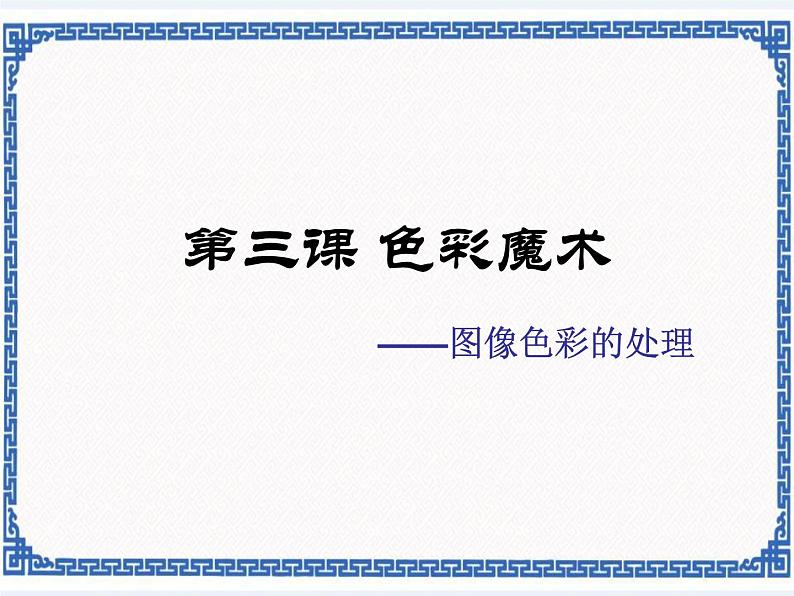 第三课 色彩魔术

——图像色彩的处理